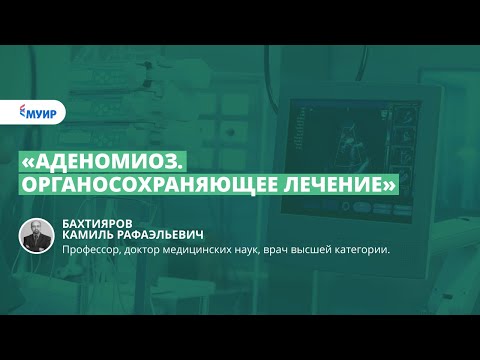 МУИР

«АДЕНОМИОЗ. ОРГАНОСОХРАНЯЮЩЕЕ ЛЕЧЕНИЕ»

БАХТИЯРОВ
КАМИЛЬ РАФАЭЛЬЕВИЧ
Профессор, доктор медицинских наук, врач высшей категории.